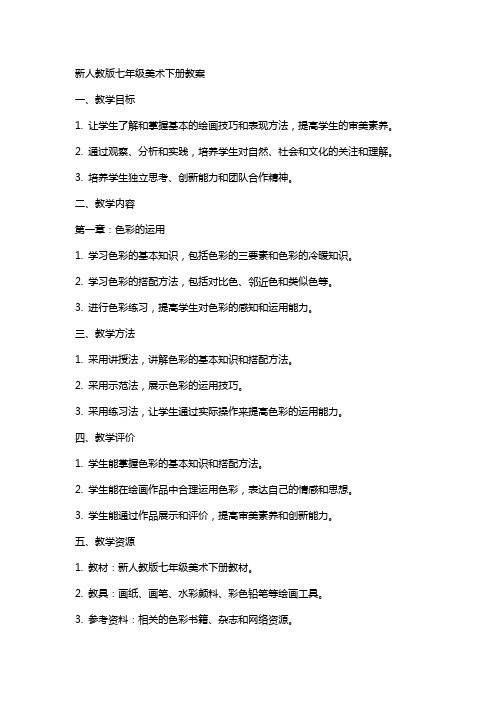 新人教版七年级美术下册教案

一、教学目标

1. 让学生了解和掌握基本的绘画技巧和表现方法，提高学生的审美素养。

2. 通过观察、分析和实践，培养学生对自然、社会和文化的关注和理解。

3. 培养学生独立思考、创新能力和团队合作精神。

二、教学内容

第一章：色彩的运用

1. 学习色彩的基本知识，包括色彩的三要素和色彩的冷暖知识。

2. 学习色彩的搭配方法，包括对比色、邻近色和类似色等。

3. 进行色彩练习，提高学生对色彩的感知和运用能力。

三、教学方法

1. 采用讲授法，讲解色彩的基本知识和搭配方法。

2. 采用示范法，展示色彩的运用技巧。

3. 采用练习法，让学生通过实际操作来提高色彩的运用能力。

四、教学评价

1. 学生能掌握色彩的基本知识和搭配方法。

2. 学生能在绘画作品中合理运用色彩，表达自己的情感和思想。

3. 学生能通过作品展示和评价，提高审美素养和创新能力。

五、教学资源

1. 教材：新人教版七年级美术下册教材。

2. 教具：画纸、画笔、水彩颜料、彩色铅笔等绘画工具。

3. 参考资料：相关的色彩书籍、杂志和网络资源。